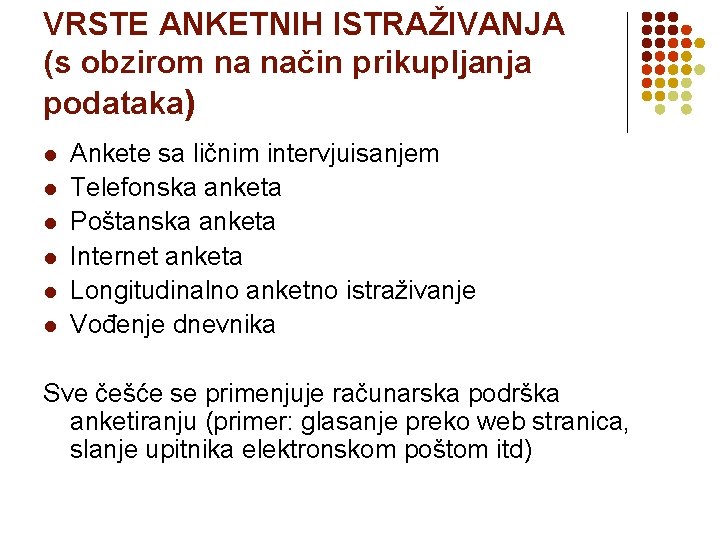 VRSTE ANKETNIH ISTRAŽIVANJA
(s obzirom na način prikupljanja podataka)

• Ankete sa ličnim intervjuisanjem
• Telefonska anketa
• Poštanska anketa
• Internet anketa
• Longitudinalno anketno istraživanje
• Vođenje dnevnika

Sve češće se primenjuje računarska podrška anketiranju (primer: glasanje preko web stranica, slanje upitnika elektronskom poštom itd)